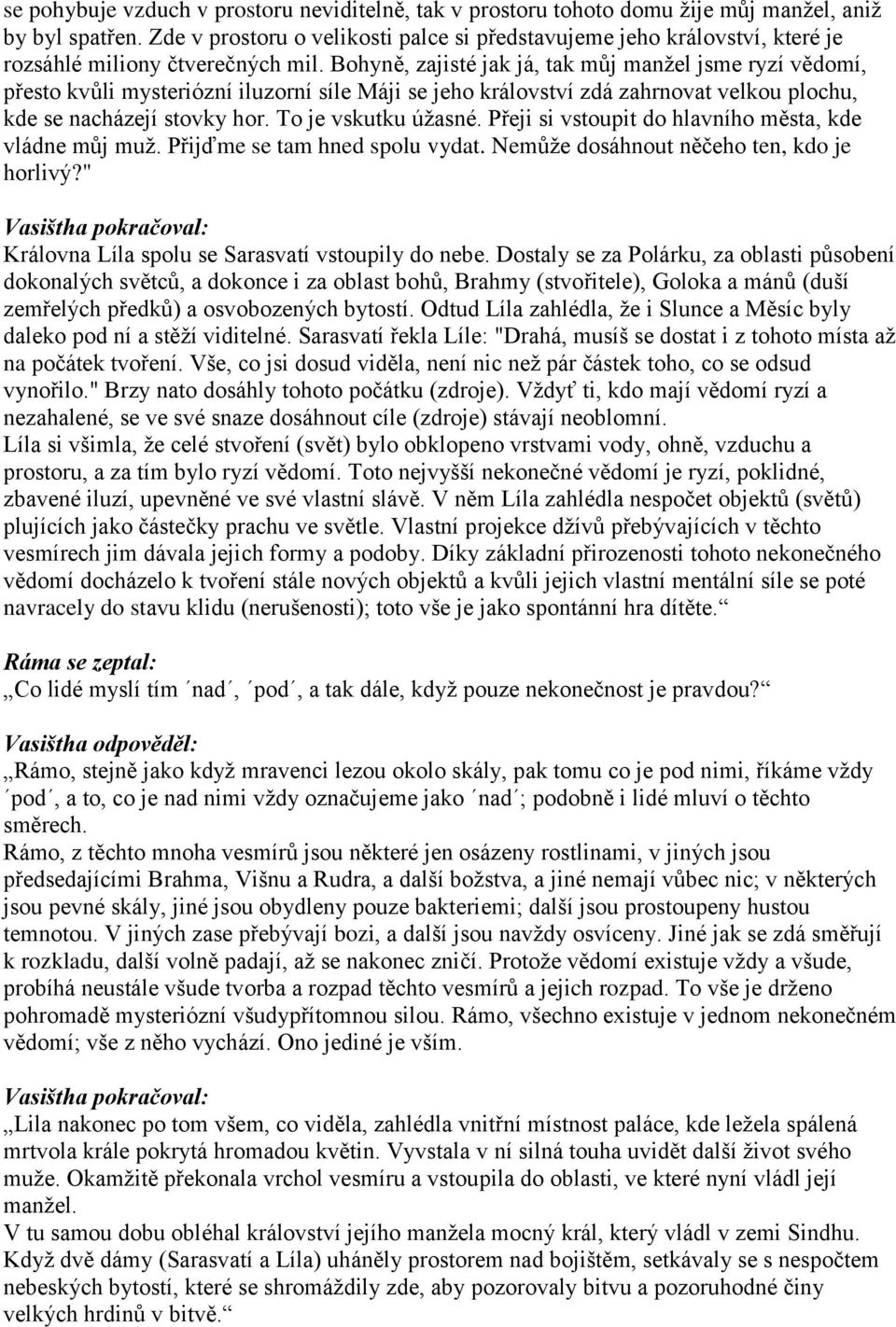 se pohybuje vzduch v prostoru neviditelně, tak v prostoru tohoto domu žije můj manžel, aniž by byl spatřen. Zde v prostoru o velikosti palce si představujeme jeho království, které je rozsáhlé miliony čtverečných mil. Bohyně, zajisté jak já, tak můj manžel jsme ryzí vědomí, přesto kvůli mysteriózní iluzorní síle Máji se jeho království zdá zahrnovat velkou plochu, kde se nacházejí stovky hor. To je vskutku úžasné. Přeji si vstoupit do hlavního města, kde vládne můj muž. Přijďme se tam hned spolu vydat. Nemůže dosáhnout něčeho ten, kdo je horlivý?"

Vasištha pokračoval:
Královna Líla spolu se Sarasvatí vstoupily do nebe. Dostaly se za Polárku, za oblasti působení dokonalých světců, a dokonce i za oblast bohů, Brahmy (stvořitele), Goloka a mánů (duší zemřelých předků) a osvobozených bytostí. Odtud Líla zahlédla, že i Slunce a Měsíc byly daleko pod ní a stěží viditelné. Sarasvatí řekla Líle: "Drahá, musíš se dostat i z tohoto místa až na počátek tvoření. Vše, co jsi dosud viděla, není nic než pár částek toho, co se odsud vynořilo." Brzy nato dosáhly tohoto počátku (zdroje). Vždyť ti, kdo mají vědomí ryzí a nezahalené, se ve své snaze dosáhnout cíle (zdroje) stávají neoblomní.
Líla si všimla, že celé stvoření (svět) bylo obklopeno vrstvami vody, ohně, vzduchu a prostoru, a za tím bylo ryzí vědomí. Toto nejvyšší nekonečné vědomí je ryzí, poklidné, zbavené iluzí, upevněné ve své vlastní slávě. V něm Líla zahlédla nespočet objektů (světů) plujících jako částečky prachu ve světle. Vlastní projekce džívů přebývajících v těchto vesmírech jim dávala jejich formy a podoby. Díky základní přirozenosti tohoto nekonečného vědomí docházelo k tvoření stále nových objektů a kvůli jejich vlastní mentální síle se poté navracely do stavu klidu (nerušenosti); toto vše je jako spontánní hra dítěte.“

Ráma se zeptal:
„Co lidé myslí tím ´nad´, ´pod´, a tak dále, když pouze nekonečnost je pravdou?“

Vasištha odpověděl:
„Rámo, stejně jako když mravenci lezou okolo skály, pak tomu co je pod nimi, říkáme vždy ´pod´, a to, co je nad nimi vždy označujeme jako ´nad´; podobně i lidé mluví o těchto směrech.
Rámo, z těchto mnoha vesmírů jsou některé jen osázeny rostlinami, v jiných jsou předsedajícími Brahma, Višnu a Rudra, a další božstva, a jiné nemají vůbec nic; v některých jsou pevné skály, jiné jsou obydleny pouze bakteriemi; další jsou prostoupeny hustou temnotou. V jiných zase přebývají bozi, a další jsou navždy osvíceny. Jiné jak se zdá směřují k rozkladu, další volně padají, až se nakonec zničí. Protože vědomí existuje vždy a všude, probíhá neustále všude tvorba a rozpad těchto vesmírů a jejich rozpad. To vše je drženo pohromadě mysteriózní všudypřítomnou silou. Rámo, všechno existuje v jednom nekonečném vědomí; vše z něho vychází. Ono jediné je vším.

Vasištha pokračoval:
„Lila nakonec po tom všem, co viděla, zahlédla vnitřní místnost paláce, kde ležela spálená mrtvola krále pokrytá hromadou květin. Vyvstala v ní silná touha uvidět další život svého muže. Okamžitě překonala vrchol vesmíru a vstoupila do oblasti, ve které nyní vládl její manžel.
V tu samou dobu obléhal království jejího manžela mocný král, který vládl v zemi Sindhu. Když dvě dámy (Sarasvatí a Líla) uháněly prostorem nad bojištěm, setkávaly se s nespočtem nebeských bytostí, které se shromáždily zde, aby pozorovaly bitvu a pozoruhodné činy velkých hrdinů v bitvě.“